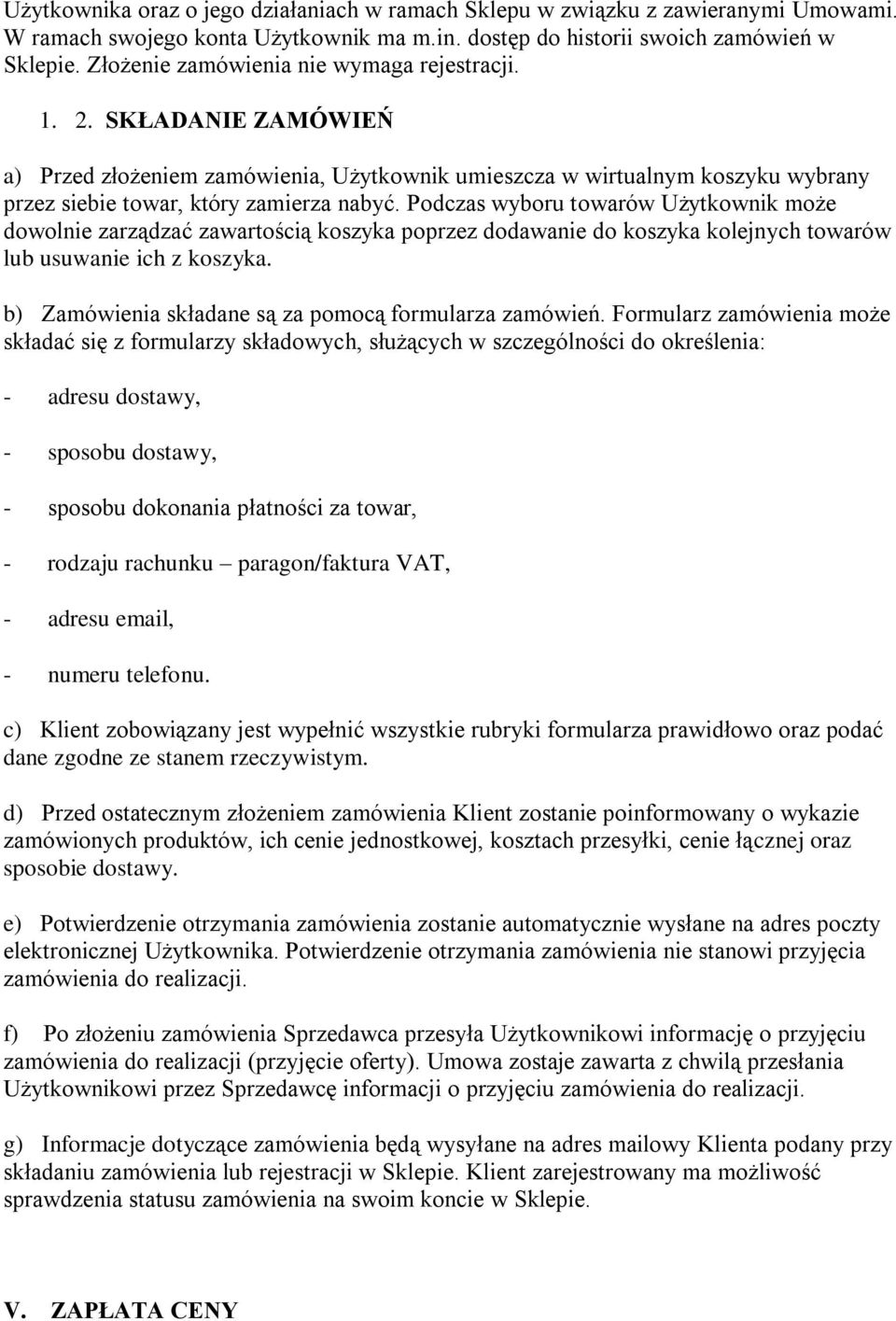 Użytkownika oraz o jego działaniach w ramach Sklepu w związku z zawieranymi Umowami. W ramach swojego konta Użytkownik ma m.in. dostęp do historii swoich zamówień w Sklepie. Złożenie zamówienia nie wymaga rejestracji.

1. 2. SKŁADANIE ZAMÓWIEŃ

a) Przed złożeniem zamówienia, Użytkownik umieszcza w wirtualnym koszyku wybrany przez siebie towar, który zamierza nabyć. Podczas wyboru towarów Użytkownik może dowolnie zarządzać zawartością koszyka poprzez dodawanie do koszyka kolejnych towarów lub usuwanie ich z koszyka.

b) Zamówienia składane są za pomocą formularza zamówień. Formularz zamówienia może składać się z formularzy składowych, służących w szczególności do określenia:

- adresu dostawy,

- sposobu dostawy,

- sposobu dokonania płatności za towar,

- rodzaju rachunku – paragon/faktura VAT,

- adresu email,

- numeru telefonu.

c) Klient zobowiązany jest wypełnić wszystkie rubryki formularza prawidłowo oraz podać dane zgodne ze stanem rzeczywistym.

d) Przed ostatecznym złożeniem zamówienia Klient zostanie poinformowany o wykazie zamówionych produktów, ich cenie jednostkowej, kosztach przesyłki, cenie łącznej oraz sposobie dostawy.

e) Potwierdzenie otrzymania zamówienia zostanie automatycznie wysłane na adres poczty elektronicznej Użytkownika. Potwierdzenie otrzymania zamówienia nie stanowi przyjęcia zamówienia do realizacji.

f) Po złożeniu zamówienia Sprzedawca przesyła Użytkownikowi informację o przyjęciu zamówienia do realizacji (przyjęcie oferty). Umowa zostaje zawarta z chwilą przesłania Użytkownikowi przez Sprzedawcę informacji o przyjęciu zamówienia do realizacji.

g) Informacje dotyczące zamówienia będą wysyłane na adres mailowy Klienta podany przy składaniu zamówienia lub rejestracji w Sklepie. Klient zarejestrowany ma możliwość sprawdzenia statusu zamówienia na swoim koncie w Sklepie.

V. ZAPŁATA CENY